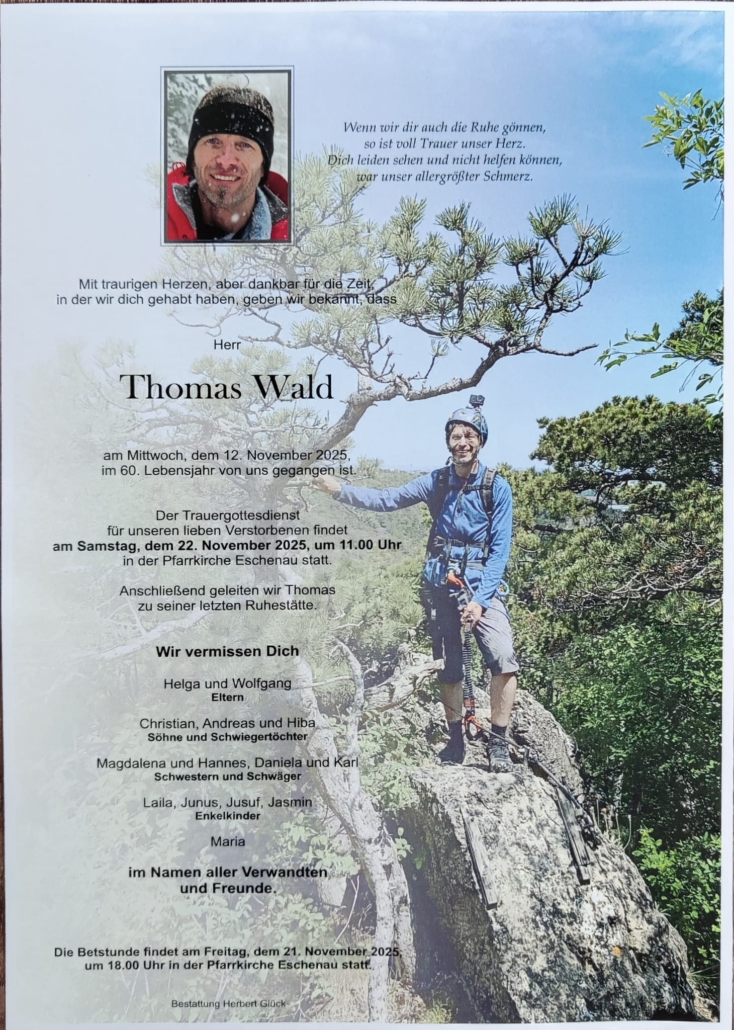 Wenn wir dir auch die Ruhe gönnen,
so ist voll Trauer unser Herz.
Dich leiden sehen und nicht helfen können,
war unser allergrößter Schmerz.

Mit traurigen Herzen, aber dankbar für die Zeit, in der wir dich gehabt haben, geben wir bekannt, dass

Herr

Thomas Wald

am Mittwoch, dem 12. November 2025, im 60. Lebensjahr von uns gegangen ist.

Der Trauergottesdienst für unseren lieben Verstorbenen findet am Samstag, dem 22. November 2025, um 11.00 Uhr in der Pfarrkirche Eschenau statt.

Anschließend geleiten wir Thomas zu seiner letzten Ruhestätte.

Wir vermissen Dich

Helga und Wolfgang
Eltern

Christian, Andreas und Hiba
Söhne und Schwiegertöchter

Magdalena und Hannes, Daniela und Karl
Schwestern und Schwäger

Laila, Junus, Jusuf, Jasmin
Enkelkinder

Maria

im Namen aller Verwandten
und Freunde.

Die Betstunde findet am Freitag, dem 21. November 2025, um 18.00 Uhr in der Pfarrkirche Eschenau statt.

Bestattung Herbert Glück